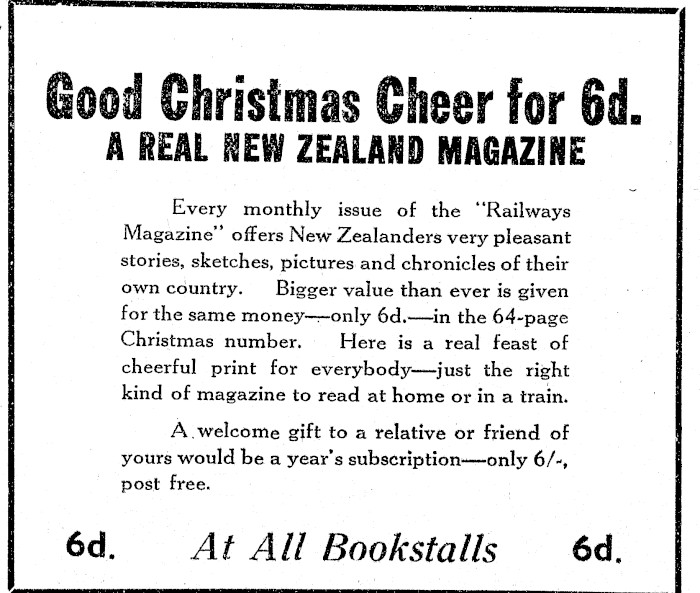 Good Christmas Cheer for 6d.
A REAL NEW ZEALAND MAGAZINE

Every monthly issue of the "Railways Magazine" offers New Zealanders very pleasant stories, sketches, pictures and chronicles of their own country. Bigger value than ever is given for the same money—only 6d.—in the 64-page Christmas number. Here is a real feast of cheerful print for everybody—just the right kind of magazine to read at home or in a train.

A welcome gift to a relative or friend of yours would be a year's subscription—only 6/-, post free.

6d. At All Bookstalls 6d.